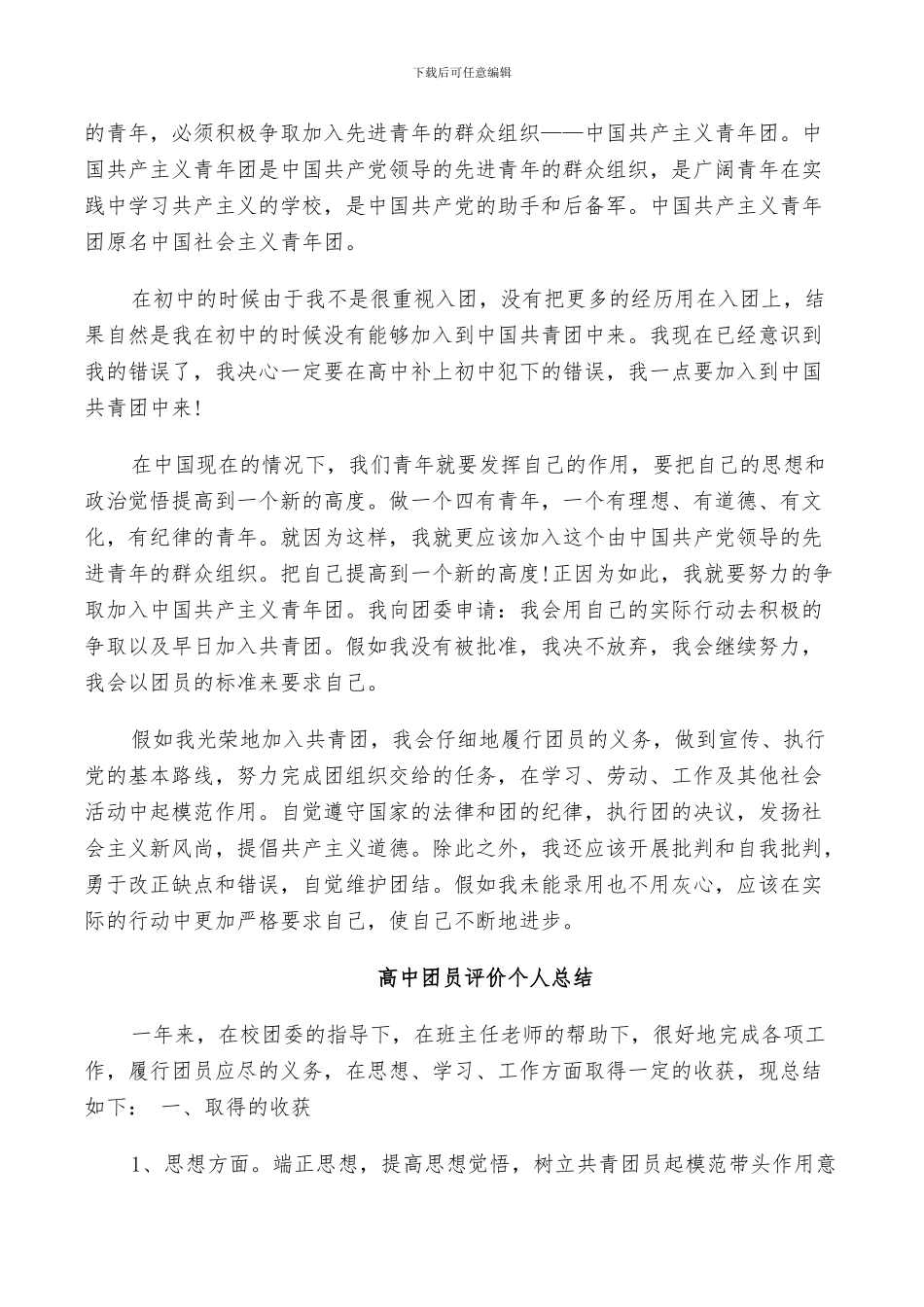 下载后可任意编辑

的青年，必须积极争取加入先进青年的群众组织——中国共产主义青年团。中国共产主义青年团是中国共产党领导的先进青年的群众组织，是广阔青年在实践中学习共产主义的学校，是中国共产党的助手和后备军。中国共产主义青年团原名中国社会主义青年团。

在初中的时候由于我不是很重视入团，没有把更多的经历用在入团上，结果自然是我在初中的时候没有能够加入到中国共青团中来。我现在已经意识到我的错误了，我决心一定要在高中补上初中犯下的错误，我一点要加入到中国共青团中来!

在中国现在的情况下，我们青年就要发挥自己的作用，要把自己的思想和政治觉悟提高到一个新的高度。做一个四有青年，一个有理想、有道德、有文化，有纪律的青年。就因为这样，我就更应该加入这个由中国共产党领导的先进青年的群众组织。把自己提高到一个新的高度!正因为如此，我就要努力的争取加入中国共产主义青年团。我向团委申请：我会用自己的实际行动去积极的争取以及早日加入共青团。假如我没有被批准，我决不放弃，我会继续努力，我会以团员的标准来要求自己。

假如我光荣地加入共青团，我会仔细地履行团员的义务，做到宣传、执行党的基本路线，努力完成团组织交给的任务，在学习、劳动、工作及其他社会活动中起模范作用。自觉遵守国家的法律和团的纪律，执行团的决议，发扬社会主义新风尚，提倡共产主义道德。除此之外，我还应该开展批判和自我批判，勇于改正缺点和错误，自觉维护团结。假如我未能录用也不用灰心，应该在实际的行动中更加严格要求自己，使自己不断地进步。

高中团员评价个人总结

一年来，在校团委的指导下，在班主任老师的帮助下，很好地完成各项工作，履行团员应尽的义务，在思想、学习、工作方面取得一定的收获，现总结如下： 一、取得的收获

1、思想方面。端正思想，提高思想觉悟，树立共青团员起模范带头作用意